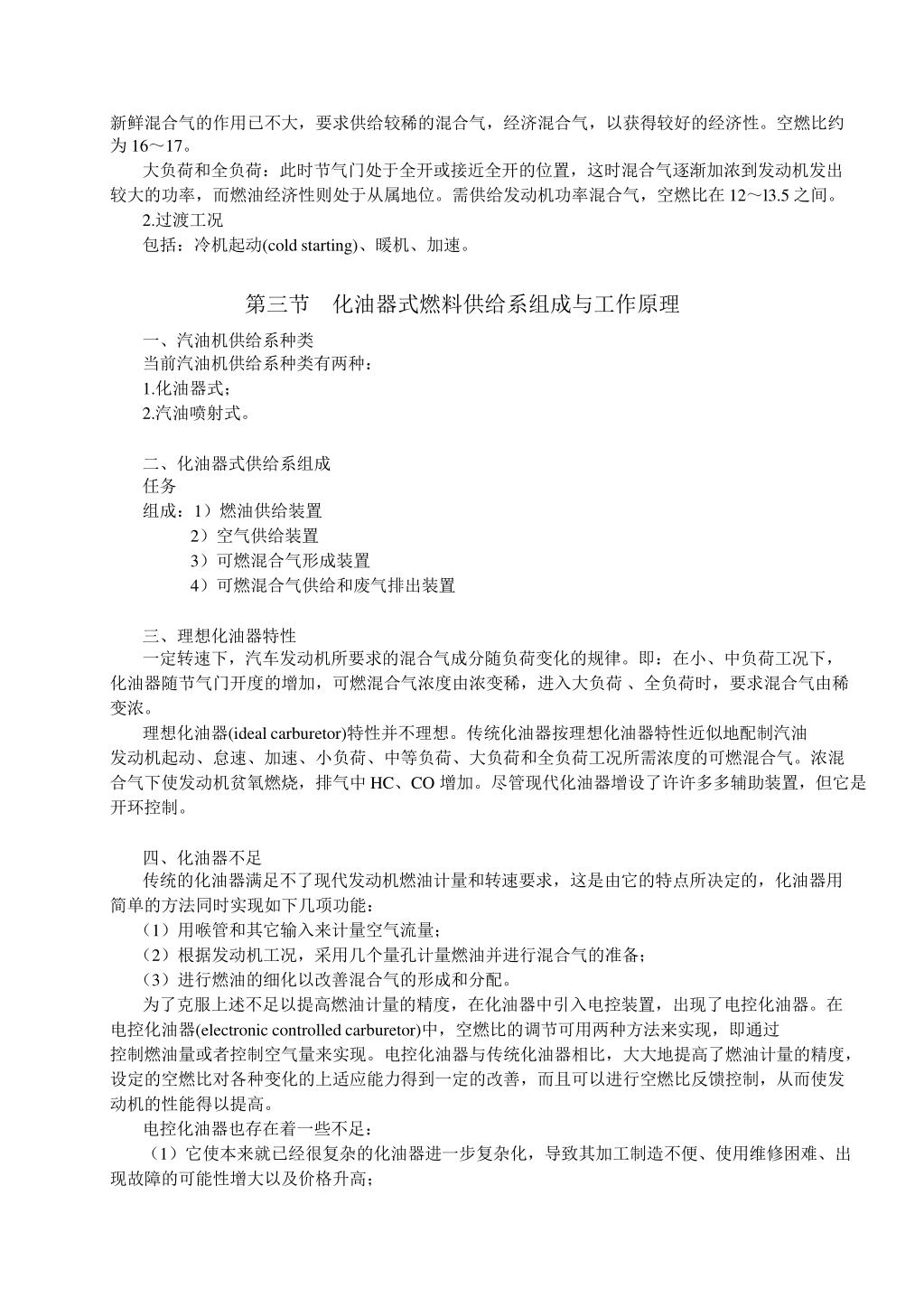 新鲜混合气的作用已不大，要求供给较稀的混合气，经济混合气，以获得较好的经济性。空燃比约为 16～17。

大负荷和全负荷：此时节气门处于全开或接近全开的位置，这时混合气逐渐加浓到发动机发出较大的功率，而燃油经济性则处于从属地位。需供给发动机功率混合气，空燃比在 12～13.5 之间。

2.过渡工况

包括：冷机起动(cold starting)、暖机、加速。

第三节　化油器式燃料供给系组成与工作原理

一、汽油机供给系种类

当前汽油机供给系种类有两种：

1.化油器式；

2.汽油喷射式。

二、化油器式供给系组成

任务

组成：1）燃油供给装置

2）空气供给装置

3）可燃混合气形成装置

4）可燃混合气供给和废气排出装置

三、理想化油器特性

一定转速下，汽车发动机所要求的混合气成分随负荷变化的规律。即：在小、中负荷工况下，化油器随节气门开度的增加，可燃混合气浓度由浓变稀，进入大负荷 、全负荷时，要求混合气由稀变浓。

理想化油器(ideal carburetor)特性并不理想。传统化油器按理想化油器特性近似地配制汽油发动机起动、怠速、加速、小负荷、中等负荷、大负荷和全负荷工况所需浓度的可燃混合气。浓混合气下使发动机贫氧燃烧，排气中 HC、CO 增加。尽管现代化油器增设了许许多多辅助装置，但它是开环控制。

四、化油器不足

传统的化油器满足不了现代发动机燃油计量和转速要求，这是由它的特点所决定的，化油器用简单的方法同时实现如下几项功能：

（1）用喉管和其它输入来计量空气流量；

（2）根据发动机工况，采用几个量孔计量燃油并进行混合气的准备；

（3）进行燃油的细化以改善混合气的形成和分配。

为了克服上述不足以提高燃油计量的精度，在化油器中引入电控装置，出现了电控化油器。在电控化油器(electronic controlled carburetor)中，空燃比的调节可用两种方法来实现，即通过控制燃油量或者控制空气量来实现。电控化油器与传统化油器相比，大大地提高了燃油计量的精度，设定的空燃比对各种变化的上适应能力得到一定的改善，而且可以进行空燃比反馈控制，从而使发动机的性能得以提高。

电控化油器也存在着一些不足：

（1）它使本来就已经很复杂的化油器进一步复杂化，导致其加工制造不便、使用维修困难、出现故障的可能性增大以及价格升高；